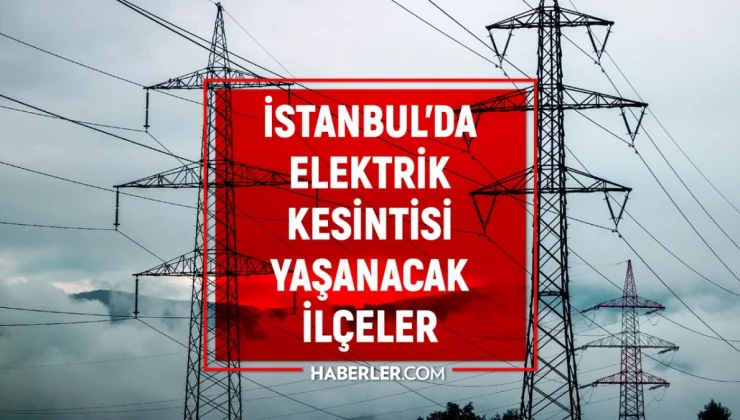 İSTANBUL'DA ELEKTRİK KESİNTİSİ YAŞANACAK İLÇELER

HABERLER.COM